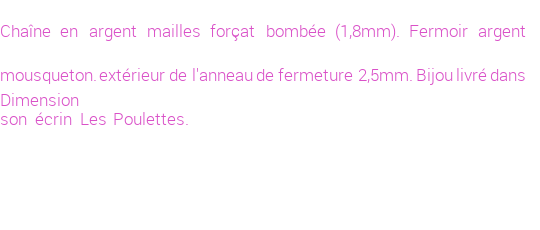 Chaîne en argent mailles forçat bombée (1,8mm). Fermoir argent

mousqueton. extérieur de l'anneau de fermeture 2,5mm. Bijou livré dans Dimension
son écrin Les Poulettes.